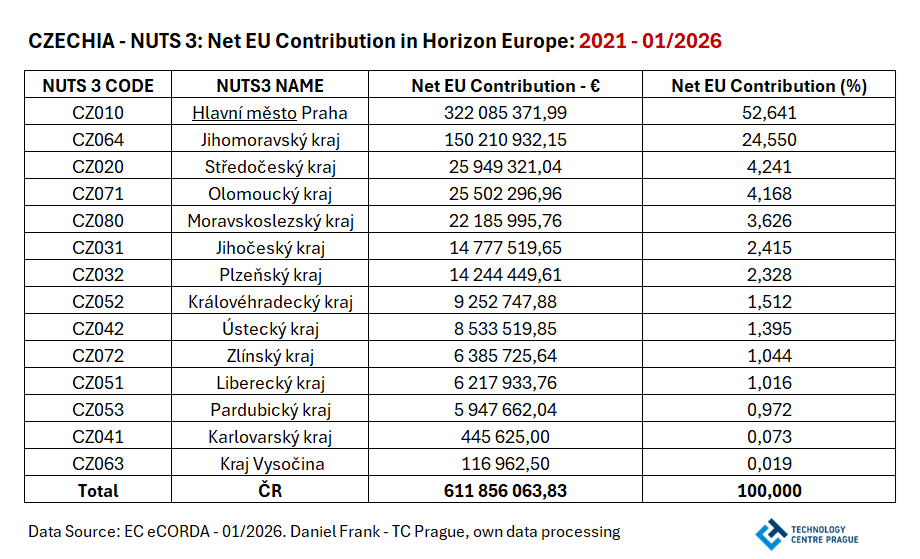 CZECHIA - NUTS 3: Net EU Contribution in Horizon Europe: 2021 - 01/2026

| NUTS 3 CODE | NUTS3 NAME | Net EU Contribution - € | Net EU Contribution (%) |
|---|---|---|---|
| CZ010 | Hlavní město Praha | 322 085 371,99 | 52,641 |
| CZ064 | Jihomoravský kraj | 150 210 932,15 | 24,550 |
| CZ020 | Středočeský kraj | 25 949 321,04 | 4,241 |
| CZ071 | Olomoucký kraj | 25 502 296,96 | 4,168 |
| CZ080 | Moravskoslezský kraj | 22 185 995,76 | 3,626 |
| CZ031 | Jihočeský kraj | 14 777 519,65 | 2,415 |
| CZ032 | Plzeňský kraj | 14 244 449,61 | 2,328 |
| CZ052 | Královéhradecký kraj | 9 252 747,88 | 1,512 |
| CZ042 | Ústecký kraj | 8 533 519,85 | 1,395 |
| CZ072 | Zlínský kraj | 6 385 725,64 | 1,044 |
| CZ051 | Liberecký kraj | 6 217 933,76 | 1,016 |
| CZ053 | Pardubický kraj | 5 947 662,04 | 0,972 |
| CZ041 | Karlovarský kraj | 445 625,00 | 0,073 |
| CZ063 | Kraj Vysočina | 116 962,50 | 0,019 |
| Total | ČR | 611 856 063,83 | 100,000 |

Data Source: EC eCORDA - 01/2026. Daniel Frank - TC Prague, own data processing

TECHNOLOGY CENTRE PRAGUE